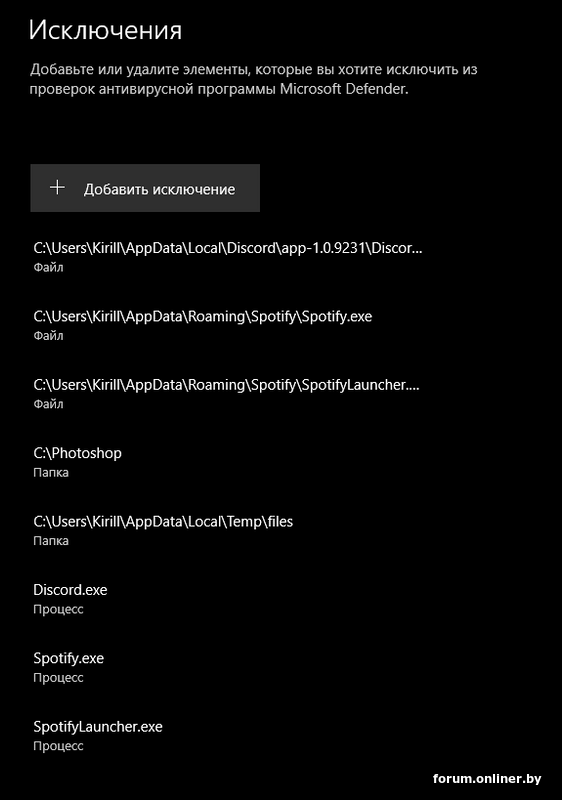 Исключения

Добавьте или удалите элементы, которые вы хотите исключить из проверок антивирусной программы Microsoft Defender.

+ Добавить исключение

C:\Users\Kirill\AppData\Local\Discord\app-1.0.9231\Discor...
Файл

C:\Users\Kirill\AppData\Roaming\Spotify\Spotify.exe
Файл

C:\Users\Kirill\AppData\Roaming\Spotify\SpotifyLauncher....
Файл

C:\Photoshop
Папка

C:\Users\Kirill\AppData\Local\Temp\files
Папка

Discord.exe
Процесс

Spotify.exe
Процесс

SpotifyLauncher.exe
Процесс

forum.onliner.by